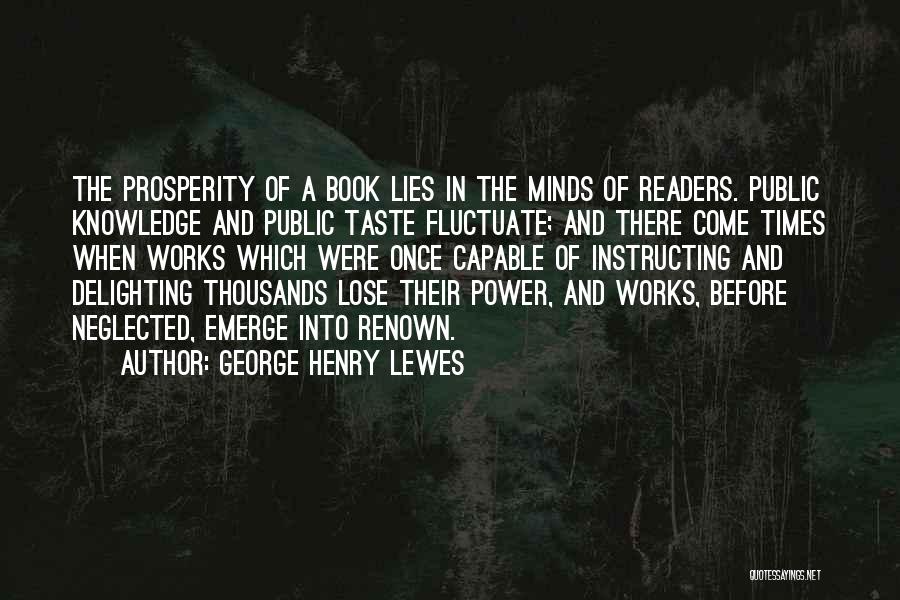 THE PROSPERITY OF A BOOK LIES IN THE MINDS OF READERS. PUBLIC KNOWLEDGE AND PUBLIC TASTE FLUCTUATE; AND THERE COME TIMES WHEN WORKS WHICH WERE ONCE CAPABLE OF INSTRUCTING AND DELIGHTING THOUSANDS LOSE THEIR POWER, AND WORKS, BEFORE NEGLECTED, EMERGE INTO RENOWN.
AUTHOR: GEORGE HENRY LEWES

QUOTESSAYINGS.NET